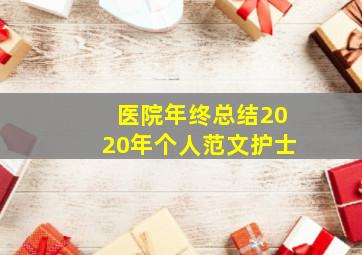 医院年终总结2020年个人范文护士